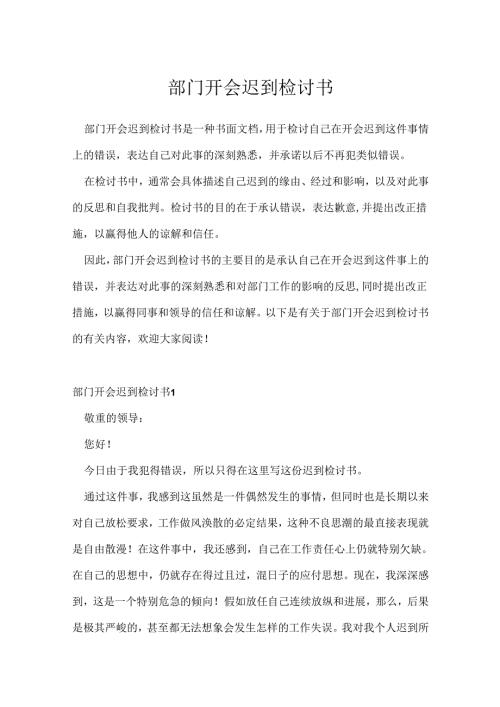 部门开会迟到检讨书

部门开会迟到检讨书是一种书面文档，用于检讨自己在开会迟到这件事情上的错误，表达自己对此事的深刻熟悉，并承诺以后不再犯类似错误。

在检讨书中，通常会具体描述自己迟到的缘由、经过和影响，以及对此事的反思和自我批判。检讨书的目的在于承认错误，表达歉意，并提出改正措施，以赢得他人的谅解和信任。

因此，部门开会迟到检讨书的主要目的是承认自己在开会迟到这件事上的错误，并表达对此事的深刻熟悉和对部门工作的影响的反思，同时提出改正措施，以赢得同事和领导的信任和谅解。以下是有关于部门开会迟到检讨书的有关内容，欢迎大家阅读！

部门开会迟到检讨书1

敬重的领导：

您好！

今日由于我犯得错误，所以只得在这里写这份迟到检讨书。

通过这件事，我感到这虽然是一件偶然发生的事情，但同时也是长期以来对自己放松要求，工作做风涣散的必定结果，这种不良思潮的最直接表现就是自由散漫！在这件事中，我还感到，自己在工作责任心上仍就特别欠缺。在自己的思想中，仍就存在得过且过，混日子的应付思想。现在，我深深感到，这是一个特别危急的倾向！假如放任自己连续放纵和进展，那么，后果是极其严峻的，甚至都无法想象会发生怎样的工作失误。我对我个人迟到所